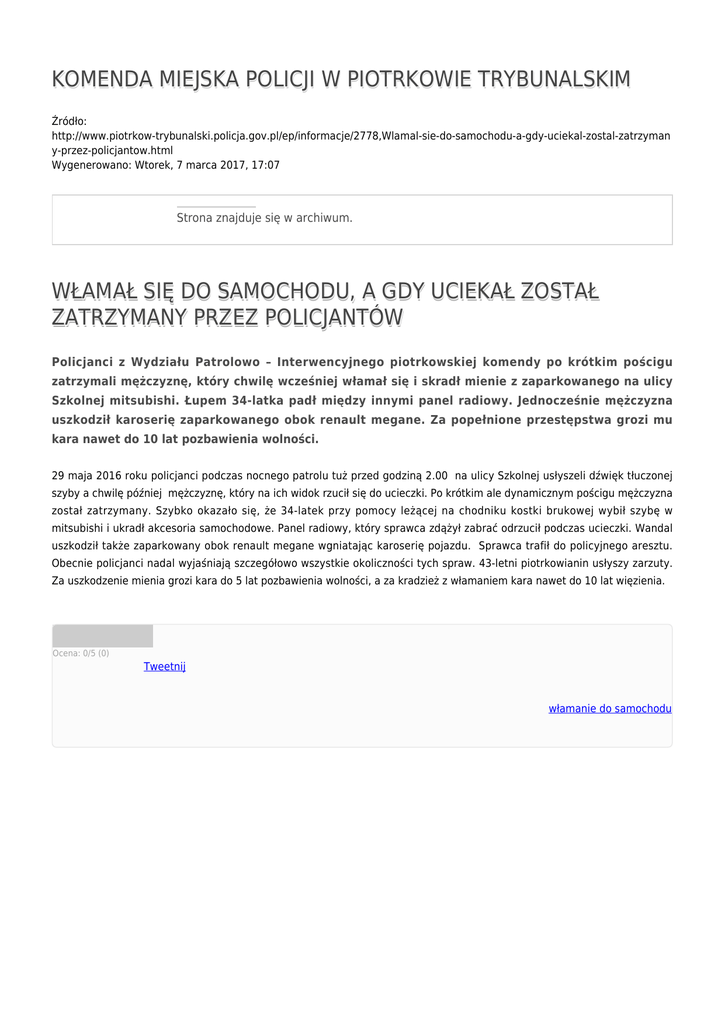 KOMENDA MIEJSKA POLICJI W PIOTRKOWIE TRYBUNALSKIM

Źródło:
http://www.piotrkow-trybunalski.policja.gov.pl/ep/informacje/2778,Wlamal-sie-do-samochodu-a-gdy-uciekal-zostal-zatrzymany-przez-policjantow.html
Wygenerowano: Wtorek, 7 marca 2017, 17:07

Strona znajduje się w archiwum.

WŁAMAŁ SIĘ DO SAMOCHODU, A GDY UCIEKAŁ ZOSTAŁ ZATRZYMANY PRZEZ POLICJANTÓW

Policjanci z Wydziału Patrolowo – Interwencyjnego piotrkowskiej komendy po krótkim pościgu zatrzymali mężczyznę, który chwilę wcześniej włamał się i skradł mienie z zaparkowanego na ulicy Szkolnej mitsubishi. Łupem 34-latka padł między innymi panel radiowy. Jednocześnie mężczyzna uszkodził karoserię zaparkowanego obok renault megane. Za popełnione przestępstwa grozi mu kara nawet do 10 lat pozbawienia wolności.

29 maja 2016 roku policjanci podczas nocnego patrolu tuż przed godziną 2.00 na ulicy Szkolnej usłyszeli dźwięk tłuczonej szyby a chwilę później mężczyznę, który na ich widok rzucił się do ucieczki. Po krótkim ale dynamicznym pościgu mężczyzna został zatrzymany. Szybko okazało się, że 34-latek przy pomocy leżącej na chodniku kostki brukowej wybił szybę w mitsubishi i ukradł akcesoria samochodowe. Panel radiowy, który sprawca zdążył zabrać odrzucił podczas ucieczki. Wandal uszkodził także zaparkowany obok renault megane wgniatając karoserię pojazdu. Sprawca trafił do policyjnego aresztu. Obecnie policjanci nadal wyjaśniają szczegółowo wszystkie okoliczności tych spraw. 43-letni piotrkowianin usłyszy zarzuty. Za uszkodzenie mienia grozi kara do 5 lat pozbawienia wolności, a za kradzież z włamaniem kara nawet do 10 lat więzienia.

Ocena: 0/5 (0)
Tweetnij

włamanie do samochodu